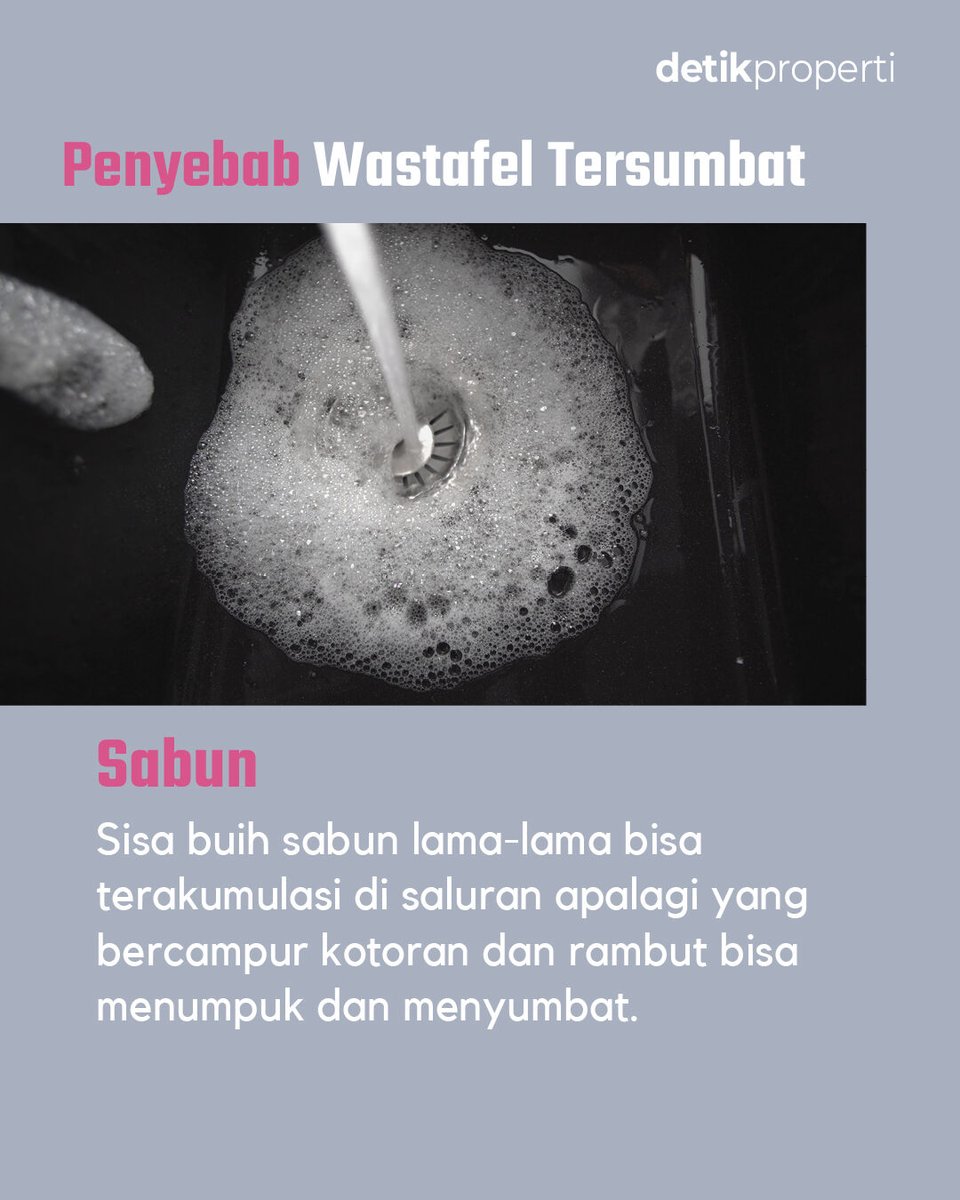 detikproperti

Penyebab Wastafel Tersumbat

Sabun

Sisa buih sabun lama-lama bisa terakumulasi di saluran apalagi yang bercampur kotoran dan rambut bisa menumpuk dan menyumbat.